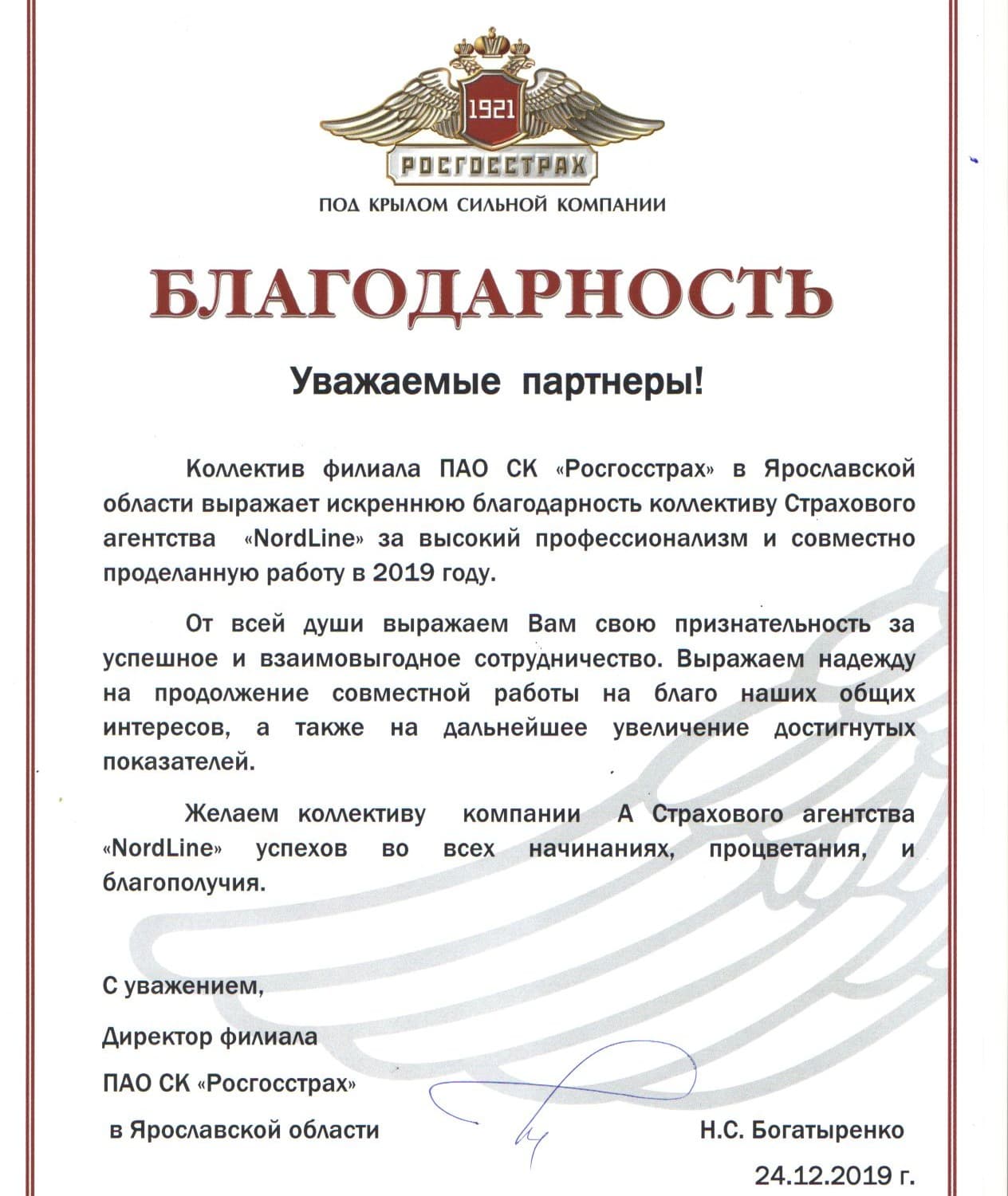 1921

РОСГОССТРАХ

ПОД КРЫЛОМ СИЛЬНОЙ КОМПАНИИ

БЛАГОДАРНОСТЬ

Уважаемые партнеры!

Коллектив филиала ПАО СК «Росгосстрах» в Ярославской области выражает искреннюю благодарность коллективу Страхового агентства «NordLine» за высокий профессионализм и совместно проделанную работу в 2019 году.

От всей души выражаем Вам свою признательность за успешное и взаимовыгодное сотрудничество. Выражаем надежду на продолжение совместной работы на благо наших общих интересов, а также на дальнейшее увеличение достигнутых показателей.

Желаем коллективу компании А Страхового агентства «NordLine» успехов во всех начинаниях, процветания, и благополучия.

С уважением,

Директор филиала

ПАО СК «Росгосстрах»

в Ярославской области

Н.С. Богатыренко

24.12.2019 г.